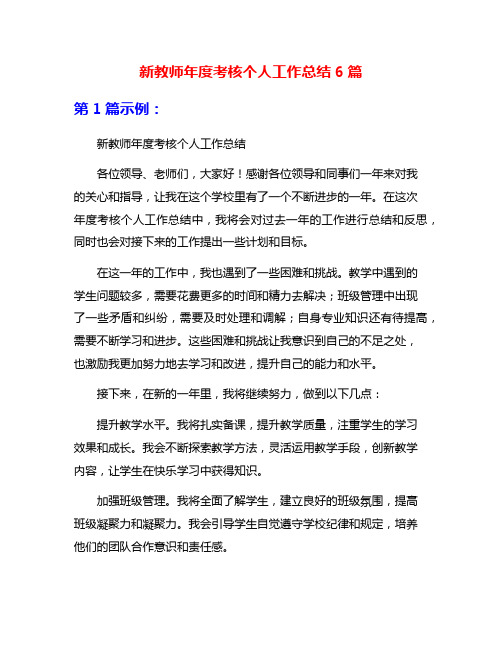 新教师年度考核个人工作总结 6 篇

第 1 篇示例：

新教师年度考核个人工作总结

各位领导、老师们，大家好！感谢各位领导和同事们一年来对我的关心和指导，让我在这个学校里有了一个不断进步的一年。在这次年度考核个人工作总结中，我将会对过去一年的工作进行总结和反思，同时也会对接下来的工作提出一些计划和目标。

在这一年的工作中，我也遇到了一些困难和挑战。教学中遇到的学生问题较多，需要花费更多的时间和精力去解决；班级管理中出现了一些矛盾和纠纷，需要及时处理和调解；自身专业知识还有待提高，需要不断学习和进步。这些困难和挑战让我意识到自己的不足之处，也激励我更加努力地去学习和改进，提升自己的能力和水平。

接下来，在新的一年里，我将继续努力，做到以下几点：

提升教学水平。我将扎实备课，提升教学质量，注重学生的学习效果和成长。我会不断探索教学方法，灵活运用教学手段，创新教学内容，让学生在快乐学习中获得知识。

加强班级管理。我将全面了解学生，建立良好的班级氛围，提高班级凝聚力和凝聚力。我会引导学生自觉遵守学校纪律和规定，培养他们的团队合作意识和责任感。